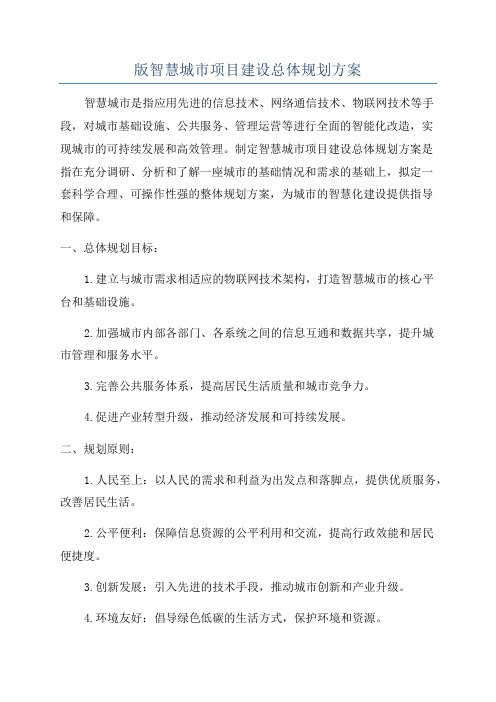 版智慧城市项目建设总体规划方案

智慧城市是指应用先进的信息技术、网络通信技术、物联网技术等手段，对城市基础设施、公共服务、管理运营等进行全面的智能化改造，实现城市的可持续发展和高效管理。制定智慧城市项目建设总体规划方案是指在充分调研、分析和了解一座城市的基础情况和需求的基础上，拟定一套科学合理、可操作性强的整体规划方案，为城市的智慧化建设提供指导和保障。

一、总体规划目标：

1.建立与城市需求相适应的物联网技术架构，打造智慧城市的核心平台和基础设施。

2.加强城市内部各部门、各系统之间的信息互通和数据共享，提升城市管理和服务水平。

3.完善公共服务体系，提高居民生活质量和城市竞争力。

4.促进产业转型升级，推动经济发展和可持续发展。

二、规划原则：

1.人民至上：以人民的需求和利益为出发点和落脚点，提供优质服务，改善居民生活。

2.公平便利：保障信息资源的公平利用和交流，提高行政效能和居民便捷度。

3.创新发展：引入先进的技术手段，推动城市创新和产业升级。

4.环境友好：倡导绿色低碳的生活方式，保护环境和资源。